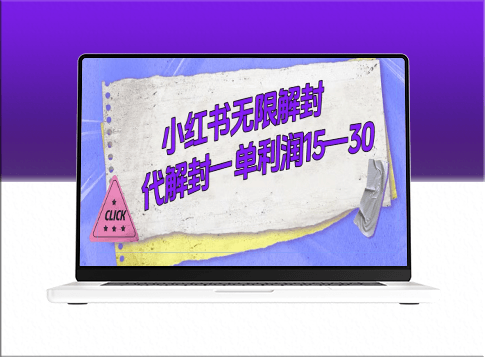 小红书无限解封
代解封一单利润15—30

CLICK